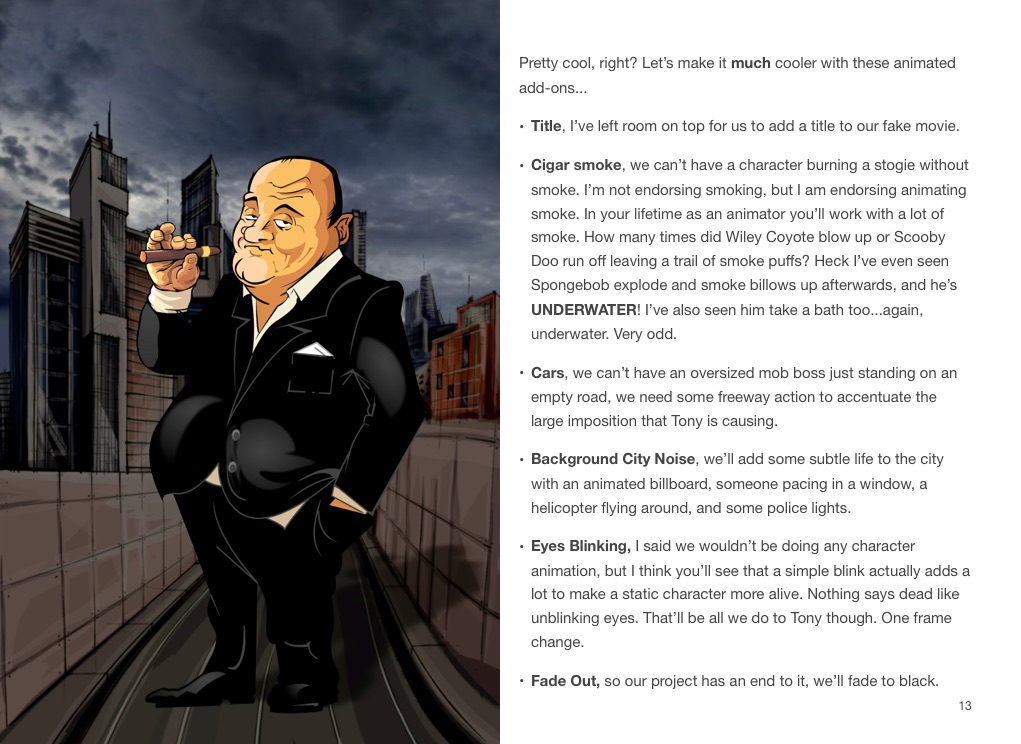 Pretty cool, right? Let's make it much cooler with these animated add-ons...

• Title, I've left room on top for us to add a title to our fake movie.

• Cigar smoke, we can't have a character burning a stogie without smoke. I'm not endorsing smoking, but I am endorsing animating smoke. In your lifetime as an animator you'll work with a lot of smoke. How many times did Wiley Coyote blow up or Scooby Doo run off leaving a trail of smoke puffs? Heck I've even seen Spongebob explode and smoke billows up afterwards, and he's UNDERWATER! I've also seen him take a bath too...again, underwater. Very odd.

• Cars, we can't have an oversized mob boss just standing on an empty road, we need some freeway action to accentuate the large imposition that Tony is causing.

• Background City Noise, we'll add some subtle life to the city with an animated billboard, someone pacing in a window, a helicopter flying around, and some police lights.

• Eyes Blinking, I said we wouldn't be doing any character animation, but I think you'll see that a simple blink actually adds a lot to make a static character more alive. Nothing says dead like unblinking eyes. That'll be all we do to Tony though. One frame change.

• Fade Out, so our project has an end to it, we'll fade to black.

13